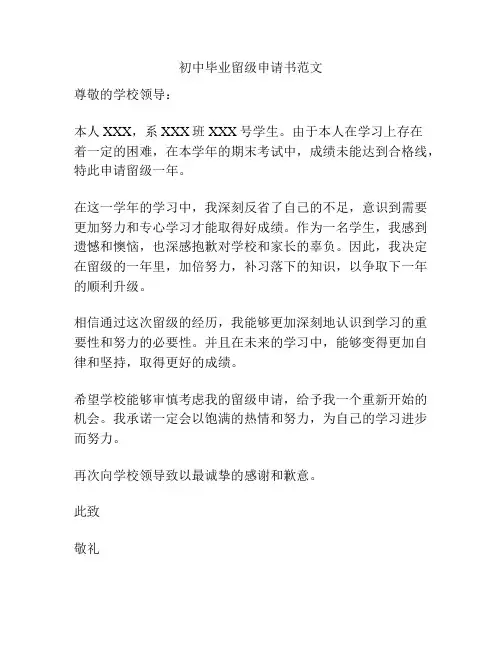 初中毕业留级申请书范文

尊敬的学校领导：

本人 XXX，系 XXX 班 XXX 号学生。由于本人在学习上存在着一定的困难，在本学年的期末考试中，成绩未能达到合格线，特此申请留级一年。

在这一学年的学习中，我深刻反省了自己的不足，意识到需要更加努力和专心学习才能取得好成绩。作为一名学生，我感到遗憾和懊恼，也深感抱歉对学校和家长的辜负。因此，我决定在留级的一年里，加倍努力，补习落下的知识，以争取下一年的顺利升级。

相信通过这次留级的经历，我能够更加深刻地认识到学习的重要性和努力的必要性。并且在未来的学习中，能够变得更加自律和坚持，取得更好的成绩。

希望学校能够审慎考虑我的留级申请，给予我一个重新开始的机会。我承诺一定会以饱满的热情和努力，为自己的学习进步而努力。

再次向学校领导致以最诚挚的感谢和歉意。

此致

敬礼